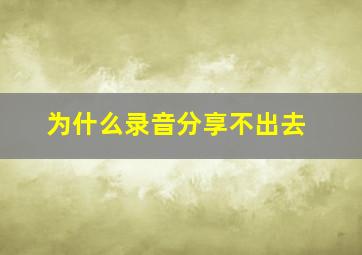 为什么录音分享不出去